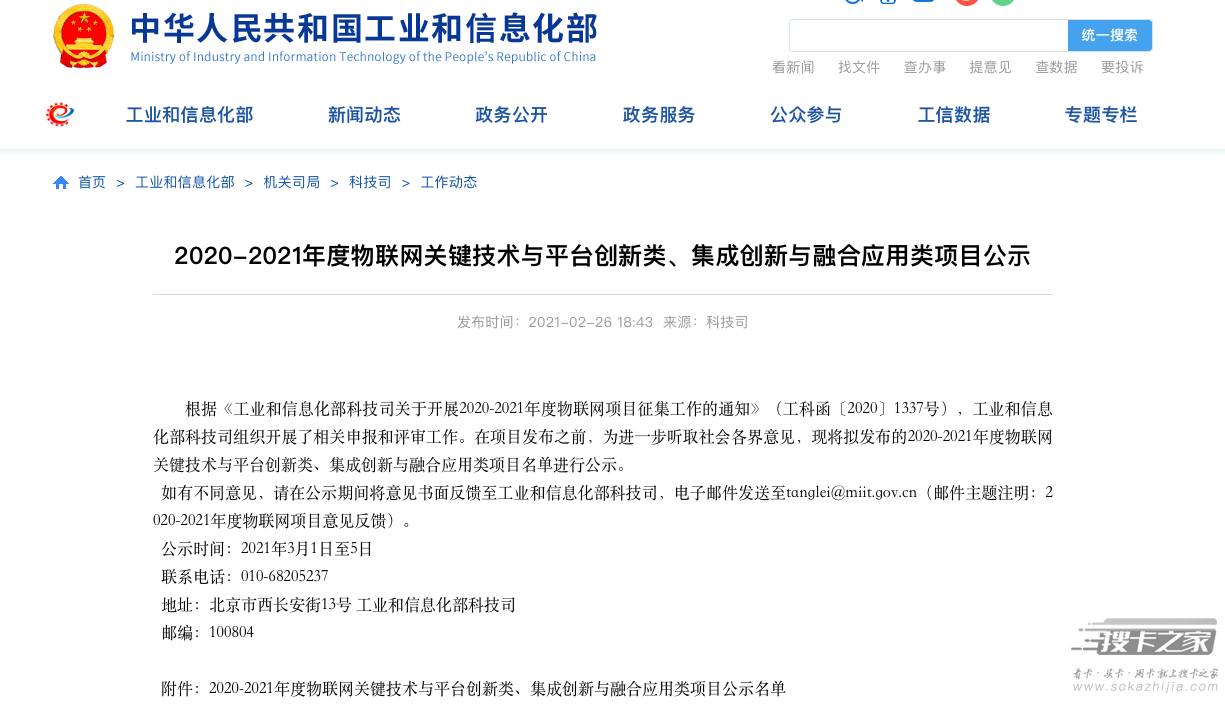 中华人民共和国工业和信息化部
Ministry of Industry and Information Technology of the People's Republic of China

统一搜索

看新闻 找文件 查办事 提意见 查数据 要投诉

工业和信息化部 新闻动态 政务公开 政务服务 公众参与 工信数据 专题专栏

首页 > 工业和信息化部 > 机关司局 > 科技司 > 工作动态

2020-2021年度物联网关键技术与平台创新类、集成创新与融合应用类项目公示

发布时间：2021-02-26 18:43 来源：科技司

根据《工业和信息化部科技司关于开展2020-2021年度物联网项目征集工作的通知》（工科函〔2020〕1337号），工业和信息化部科技司组织开展了相关申报和评审工作。在项目发布之前，为进一步听取社会各界意见，现将拟发布的2020-2021年度物联网关键技术与平台创新类、集成创新与融合应用类项目名单进行公示。

如有不同意见，请在公示期间将意见书面反馈至工业和信息化部科技司，电子邮件发送至tanglei@miit.gov.cn（邮件主题注明：2020-2021年度物联网项目意见反馈）。

公示时间：2021年3月1日至5日

联系电话：010-68205237

地址：北京市西长安街13号 工业和信息化部科技司

邮编：100804

附件：2020-2021年度物联网关键技术与平台创新类、集成创新与融合应用类项目公示名单

搜卡之家
看卡·买卡·用卡就上搜卡之家 www.sokazhijia.com